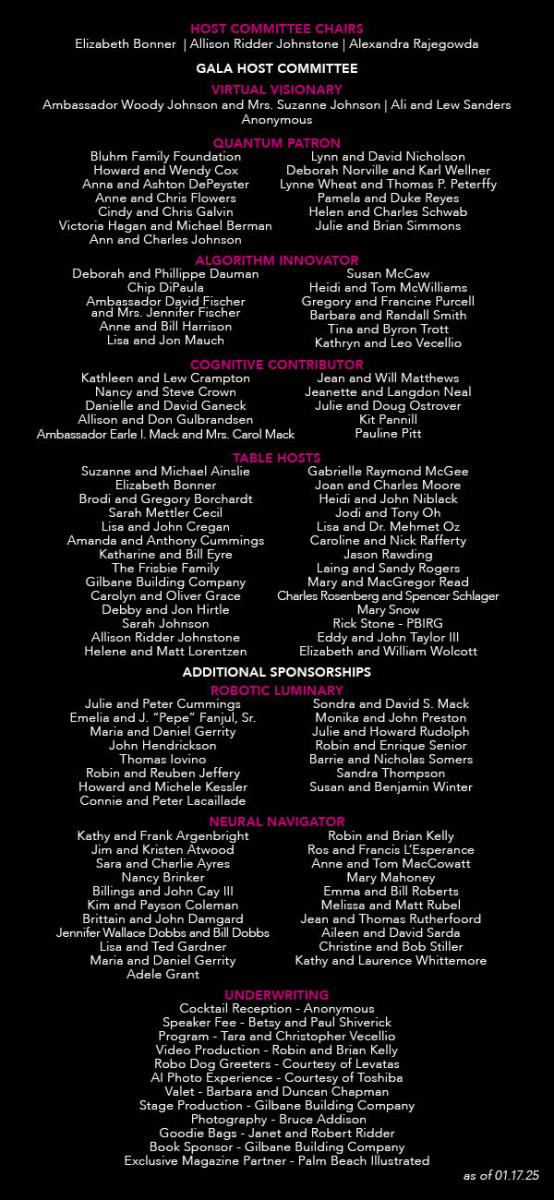 HOST COMMITTEE CHAIRS
Elizabeth Bonner | Allison Ridder Johnstone | Alexandra Rajegowda

GALA HOST COMMITTEE

VIRTUAL VISIONARY
Ambassador Woody Johnson and Mrs. Suzanne Johnson | Ali and Lew Sanders
Anonymous

QUANTUM PATRON
Bluhm Family Foundation
Howard and Wendy Cox
Anna and Ashton DePeyster
Anne and Chris Flowers
Cindy and Chris Galvin
Victoria Hagan and Michael Berman
Ann and Charles Johnson

Lynn and David Nicholson
Deborah Norville and Karl Wellner
Lynne Wheat and Thomas P. Peterffy
Pamela and Duke Reyes
Helen and Charles Schwab
Julie and Brian Simmons

ALGORITHM INNOVATOR
Deborah and Phillippe Dauman
Chip DiPaula
Ambassador David Fischer and Mrs. Jennifer Fischer
Anne and Bill Harrison
Lisa and Jon Mauch

Susan McCaw
Heidi and Tom McWilliams
Gregory and Francine Purcell
Barbara and Randall Smith
Tina and Byron Trott
Kathryn and Leo Vecellio

COGNITIVE CONTRIBUTOR
Kathleen and Lew Crampton
Nancy and Steve Crown
Danielle and David Ganeck
Allison and Don Gulbrandsen
Ambassador Earle I. Mack and Mrs. Carol Mack

Jean and Will Matthews
Jeanette and Langdon Neal
Julie and Doug Ostrover
Kit Pannill
Pauline Pitt

TABLE HOSTS
Suzanne and Michael Ainslie
Elizabeth Bonner
Brodi and Gregory Borchardt
Sarah Mettler Cecil
Lisa and John Cregan
Amanda and Anthony Cummings
Katharine and Bill Eyre
The Frisbie Family
Gilbane Building Company
Carolyn and Oliver Grace
Debby and Jon Hirtle
Sarah Johnson
Allison Ridder Johnstone
Helene and Matt Lorentzen

Gabrielle Raymond McGee
Joan and Charles Moore
Heidi and John Niblack
Jodi and Tony Oh
Lisa and Dr. Mehmet Oz
Caroline and Nick Rafferty
Jason Rawding
Laing and Sandy Rogers
Mary and MacGregor Read
Charles Rosenberg and Spencer Schlager
Mary Snow
Rick Stone - PBIRG
Eddy and John Taylor III
Elizabeth and William Wolcott

ADDITIONAL SPONSORSHIPS

ROBOTIC LUMINARY
Julie and Peter Cummings
Emelia and J. "Pepe" Fanjul, Sr.
Maria and Daniel Gerrity
John Hendrickson
Thomas Iovino
Robin and Reuben Jeffery
Howard and Michele Kessler
Connie and Peter Lacaillade

Sondra and David S. Mack
Monika and John Preston
Julie and Howard Rudolph
Robin and Enrique Senior
Barrie and Nicholas Somers
Sandra Thompson
Susan and Benjamin Winter

NEURAL NAVIGATOR
Kathy and Frank Argenbright
Jim and Kristen Atwood
Sara and Charlie Ayres
Nancy Brinker
Billings and John Cay III
Kim and Payson Coleman
Brittain and John Damgard
Jennifer Wallace Dobbs and Bill Dobbs
Lisa and Ted Gardner
Maria and Daniel Gerrity
Adele Grant

Robin and Brian Kelly
Ros and Francis L'Esperance
Anne and Tom MacCowatt
Mary Mahoney
Emma and Bill Roberts
Melissa and Matt Rubel
Jean and Thomas Rutherfoord
Aileen and David Sarda
Christine and Bob Stiller
Kathy and Laurence Whittemore

UNDERWRITING
Cocktail Reception - Anonymous
Speaker Fee - Betsy and Paul Shiverick
Program - Tara and Christopher Vecellio
Video Production - Robin and Brian Kelly
Robo Dog Greeters - Courtesy of Levatas
AI Photo Experience - Courtesy of Toshiba
Valet - Barbara and Duncan Chapman
Stage Production - Gilbane Building Company
Photography - Bruce Addison
Goodie Bags - Janet and Robert Ridder
Book Sponsor - Gilbane Building Company
Exclusive Magazine Partner - Palm Beach Illustrated

as of 01.17.25